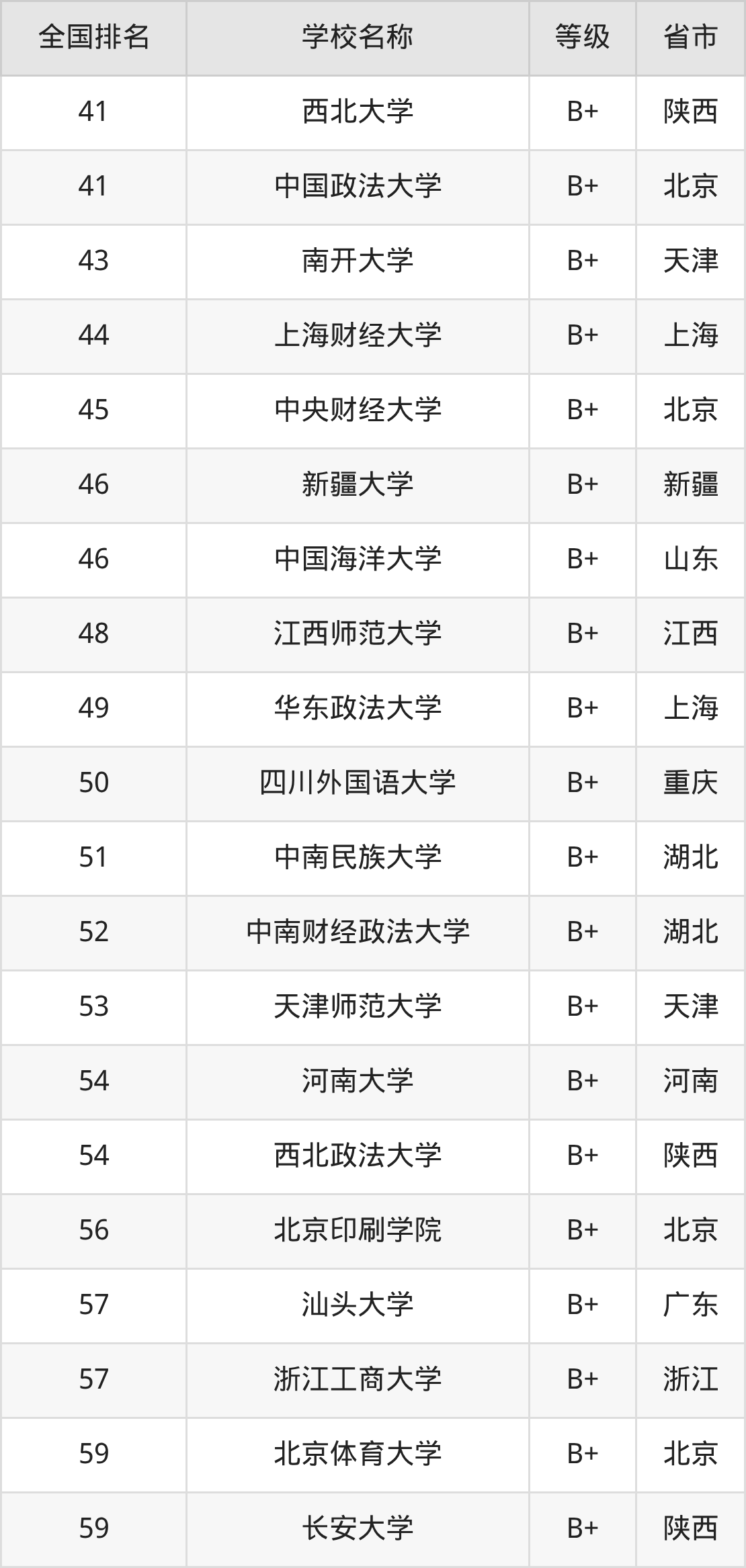 | 全国排名 | 学校名称 | 等级 | 省市 |
|---|---|---|---|
| 41 | 西北大学 | B+ | 陕西 |
| 41 | 中国政法大学 | B+ | 北京 |
| 43 | 南开大学 | B+ | 天津 |
| 44 | 上海财经大学 | B+ | 上海 |
| 45 | 中央财经大学 | B+ | 北京 |
| 46 | 新疆大学 | B+ | 新疆 |
| 46 | 中国海洋大学 | B+ | 山东 |
| 48 | 江西师范大学 | B+ | 江西 |
| 49 | 华东政法大学 | B+ | 上海 |
| 50 | 四川外国语大学 | B+ | 重庆 |
| 51 | 中南民族大学 | B+ | 湖北 |
| 52 | 中南财经政法大学 | B+ | 湖北 |
| 53 | 天津师范大学 | B+ | 天津 |
| 54 | 河南大学 | B+ | 河南 |
| 54 | 西北政法大学 | B+ | 陕西 |
| 56 | 北京印刷学院 | B+ | 北京 |
| 57 | 汕头大学 | B+ | 广东 |
| 57 | 浙江工商大学 | B+ | 浙江 |
| 59 | 北京体育大学 | B+ | 北京 |
| 59 | 长安大学 | B+ | 陕西 |